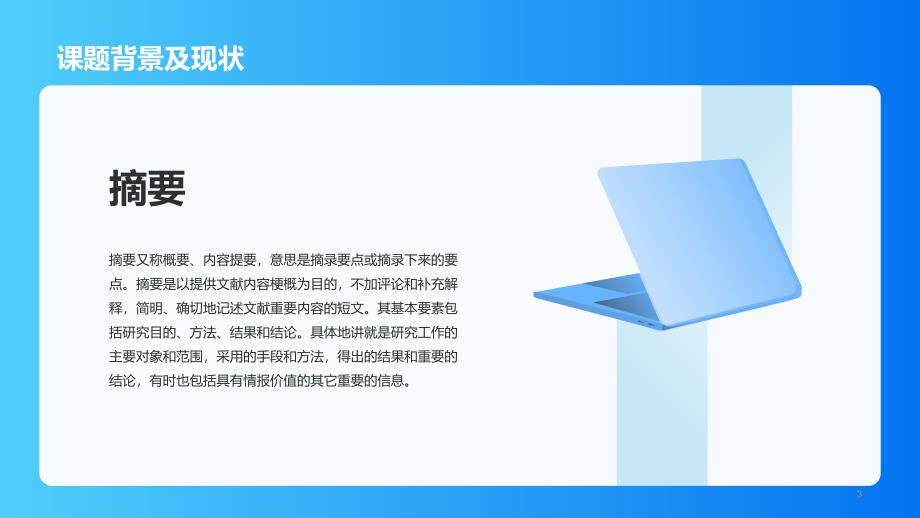 课题背景及现状

摘要

摘要又称概要、内容提要，意思是摘录要点或摘录下来的要点。摘要是以提供文献内容梗概为目的，不加评论和补充解释，简明、确切地记述文献重要内容的短文。其基本要素包括研究目的、方法、结果和结论。具体地讲就是研究工作的主要对象和范围，采用的手段和方法，得出的结果和重要的结论，有时也包括具有情报价值的其它重要的信息。

3